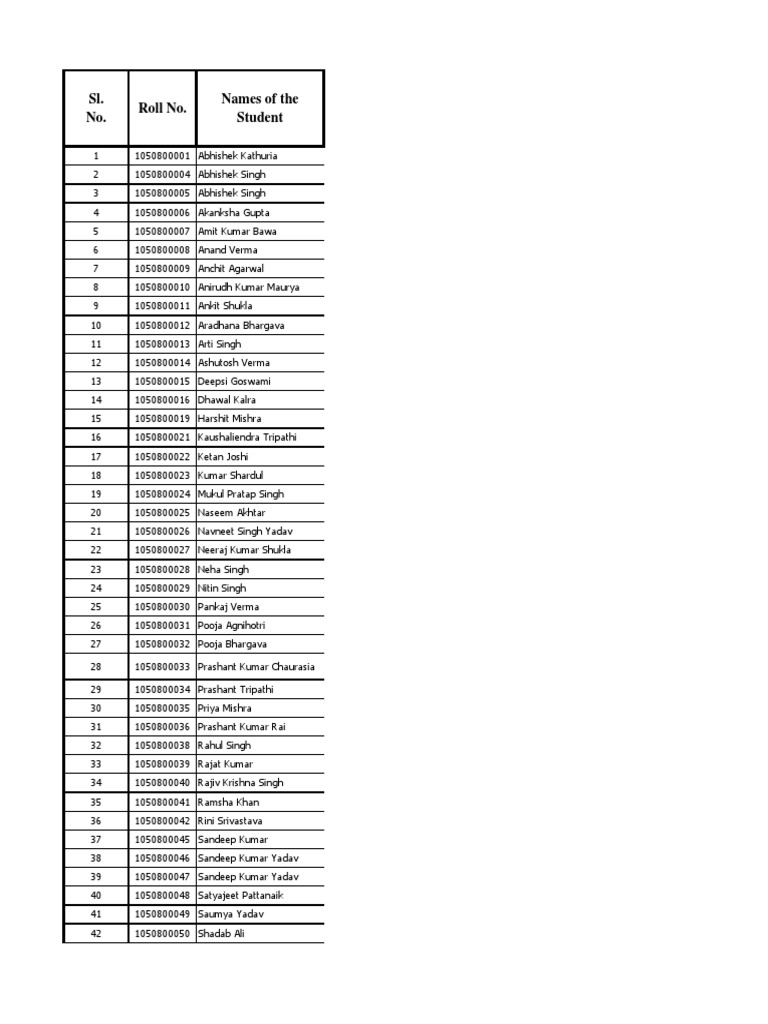 | Sl. No. | Roll No. | Names of the Student |
|---|---|---|
| 1 | 1050800001 | Abhishek Kathuria |
| 2 | 1050800004 | Abhishek Singh |
| 3 | 1050800005 | Abhishek Singh |
| 4 | 1050800006 | Akanksha Gupta |
| 5 | 1050800007 | Amit Kumar Bawa |
| 6 | 1050800008 | Anand Verma |
| 7 | 1050800009 | Anchit Agarwal |
| 8 | 1050800010 | Anirudh Kumar Maurya |
| 9 | 1050800011 | Ankit Shukla |
| 10 | 1050800012 | Aradhana Bhargava |
| 11 | 1050800013 | Arti Singh |
| 12 | 1050800014 | Ashutosh Verma |
| 13 | 1050800015 | Deepsi Goswami |
| 14 | 1050800016 | Dhawal Kalra |
| 15 | 1050800019 | Harshit Mishra |
| 16 | 1050800021 | Kaushaliendra Tripathi |
| 17 | 1050800022 | Ketan Joshi |
| 18 | 1050800023 | Kumar Shardul |
| 19 | 1050800024 | Mukul Pratap Singh |
| 20 | 1050800025 | Naseem Akhtar |
| 21 | 1050800026 | Navneet Singh Yadav |
| 22 | 1050800027 | Neeraj Kumar Shukla |
| 23 | 1050800028 | Neha Singh |
| 24 | 1050800029 | Nitin Singh |
| 25 | 1050800030 | Pankaj Verma |
| 26 | 1050800031 | Pooja Agnihotri |
| 27 | 1050800032 | Pooja Bhargava |
| 28 | 1050800033 | Prashant Kumar Chaurasia |
| 29 | 1050800034 | Prashant Tripathi |
| 30 | 1050800035 | Priya Mishra |
| 31 | 1050800036 | Prashant Kumar Rai |
| 32 | 1050800038 | Rahul Singh |
| 33 | 1050800039 | Rajat Kumar |
| 34 | 1050800040 | Rajiv Krishna Singh |
| 35 | 1050800041 | Ramsha Khan |
| 36 | 1050800042 | Rini Srivastava |
| 37 | 1050800045 | Sandeep Kumar |
| 38 | 1050800046 | Sandeep Kumar Yadav |
| 39 | 1050800047 | Sandeep Kumar Yadav |
| 40 | 1050800048 | Satyajeet Pattanaik |
| 41 | 1050800049 | Saumya Yadav |
| 42 | 1050800050 | Shadab Ali |